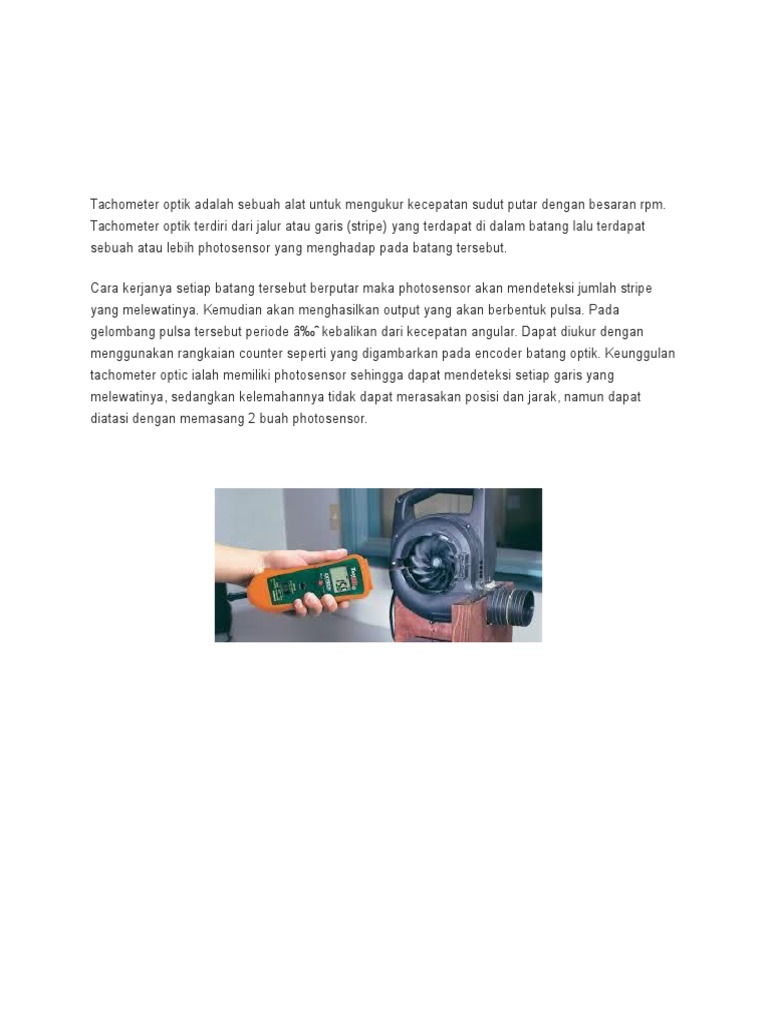 Tachometer optik adalah sebuah alat untuk mengukur kecepatan sudut putar dengan besaran rpm. Tachometer optik terdiri dari jalur atau garis (stripe) yang terdapat di dalam batang lalu terdapat sebuah atau lebih photosensor yang menghadap pada batang tersebut.

Cara kerjanya setiap batang tersebut berputar maka photosensor akan mendeteksi jumlah stripe yang melewatinya. Kemudian akan menghasilkan output yang akan berbentuk pulsa. Pada gelombang pulsa tersebut periode â‰ˆ kebalikan dari kecepatan angular. Dapat diukur dengan menggunakan rangkaian counter seperti yang digambarkan pada encoder batang optik. Keunggulan tachometer optic ialah memiliki photosensor sehingga dapat mendeteksi setiap garis yang melewatinya, sedangkan kelemahannya tidak dapat merasakan posisi dan jarak, namun dapat diatasi dengan memasang 2 buah photosensor.